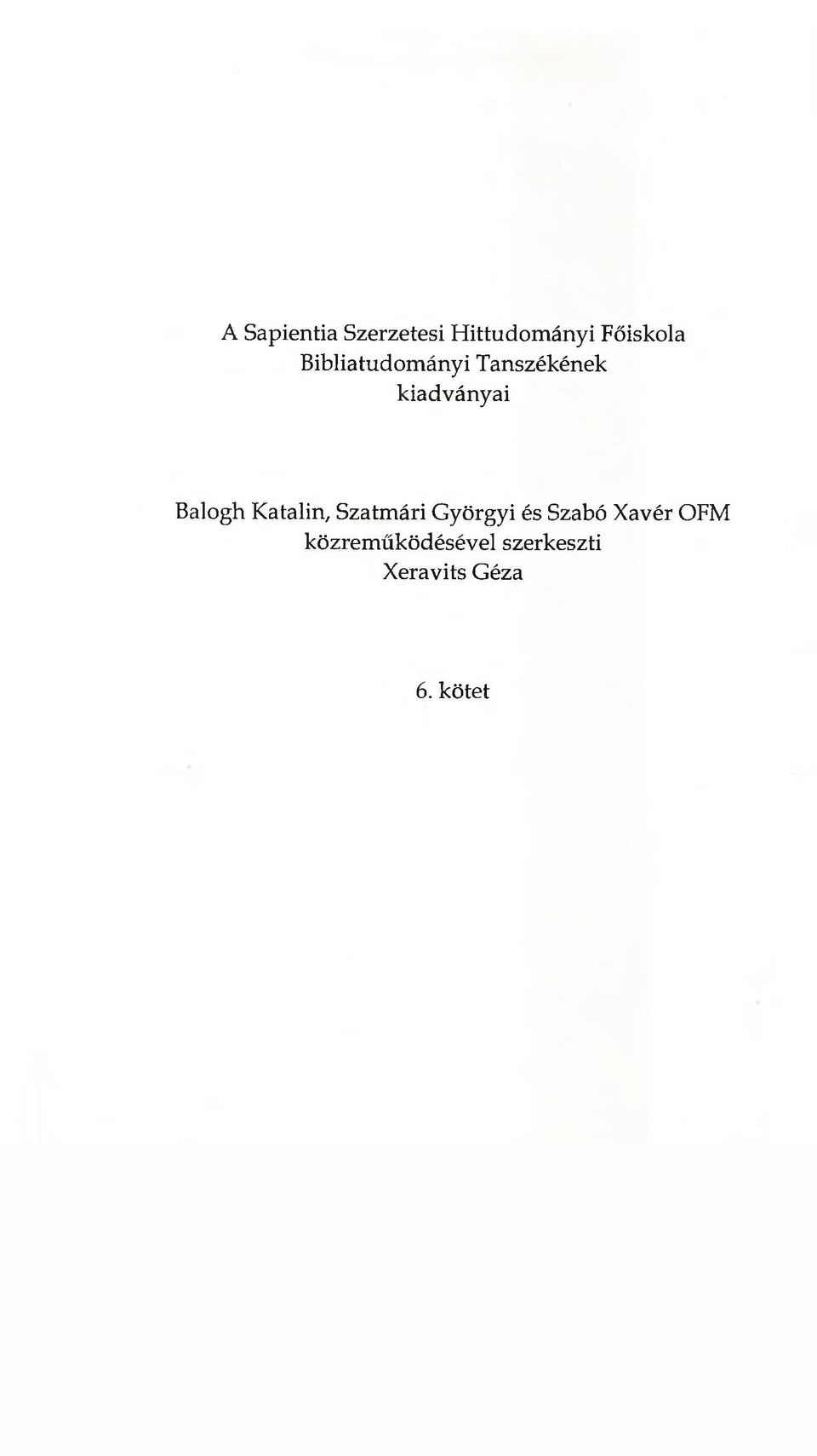 A Sapientia Szerzetesi Hittudományi Főiskola
Bibliatudományi Tanszékének
kiadványai

Balogh Katalin, Szatmári Györgyi és Szabó Xavér OFM
közreműködésével szerkeszti
Xeravits Géza

6. kötet